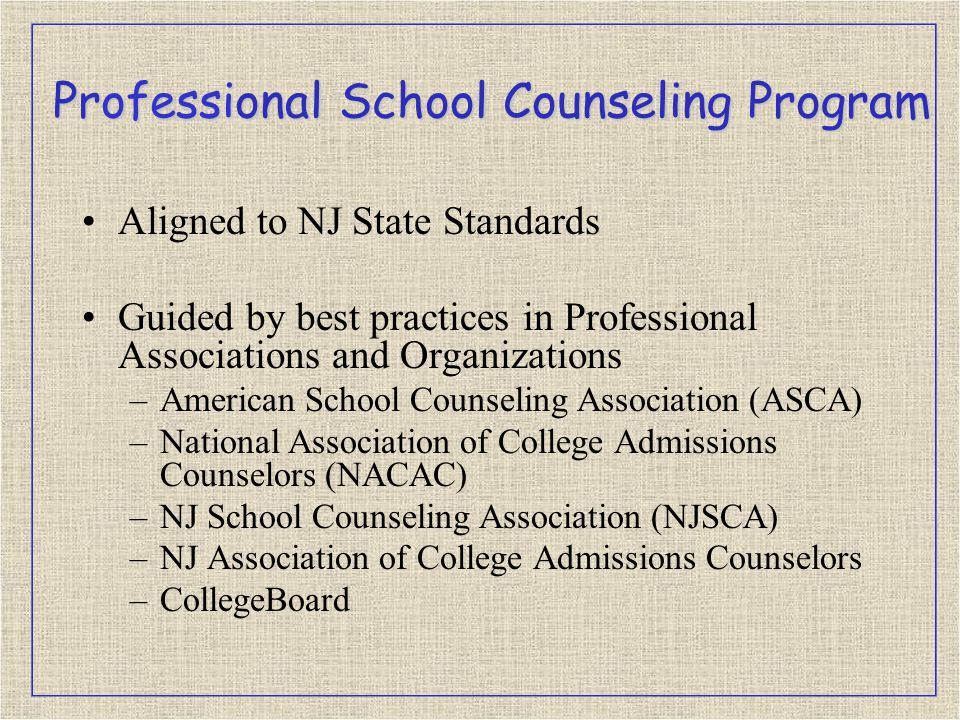 Professional School Counseling Program

• Aligned to NJ State Standards

• Guided by best practices in Professional Associations and Organizations
– American School Counseling Association (ASCA)
– National Association of College Admissions Counselors (NACAC)
– NJ School Counseling Association (NJSCA)
– NJ Association of College Admissions Counselors
– CollegeBoard